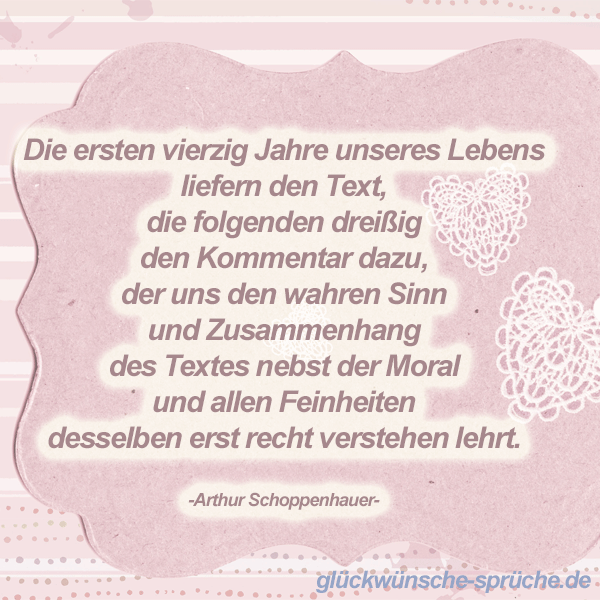 Die ersten vierzig Jahre unseres Lebens liefern den Text, die folgenden dreißig den Kommentar dazu, der uns den wahren Sinn und Zusammenhang des Textes nebst der Moral und allen Feinheiten desselben erst recht verstehen lehrt.

-Arthur Schoppenhauer-

glückwünsche-sprüche.de